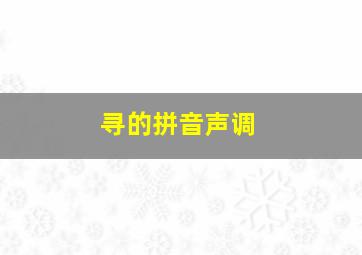 寻的拼音声调